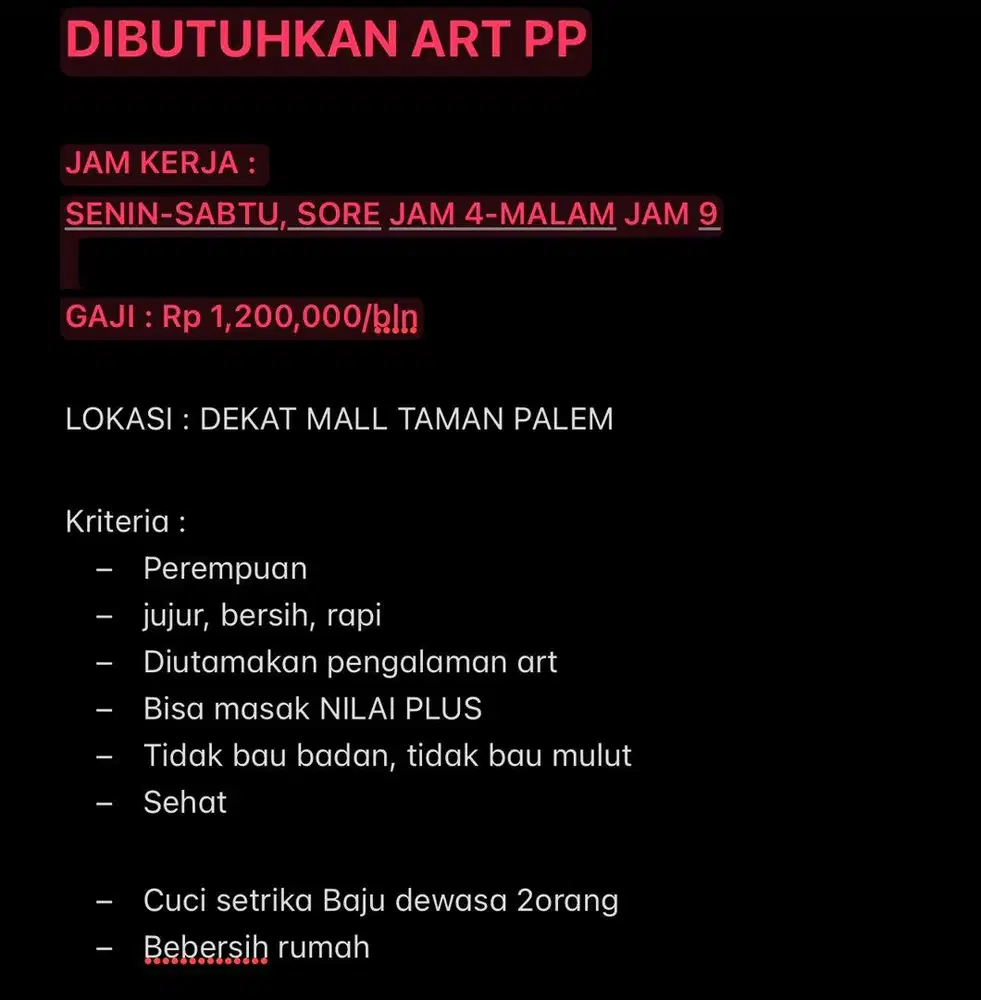 DIBUTUHKAN ART PP

JAM KERJA :
SENIN-SABTU, SORE JAM 4-MALAM JAM 9

GAJI : Rp 1,200,000/bln

LOKASI : DEKAT MALL TAMAN PALEM

Kriteria :
– Perempuan
– jujur, bersih, rapi
– Diutamakan pengalaman art
– Bisa masak NILAI PLUS
– Tidak bau badan, tidak bau mulut
– Sehat

– Cuci setrika Baju dewasa 2orang
– Bebersih rumah